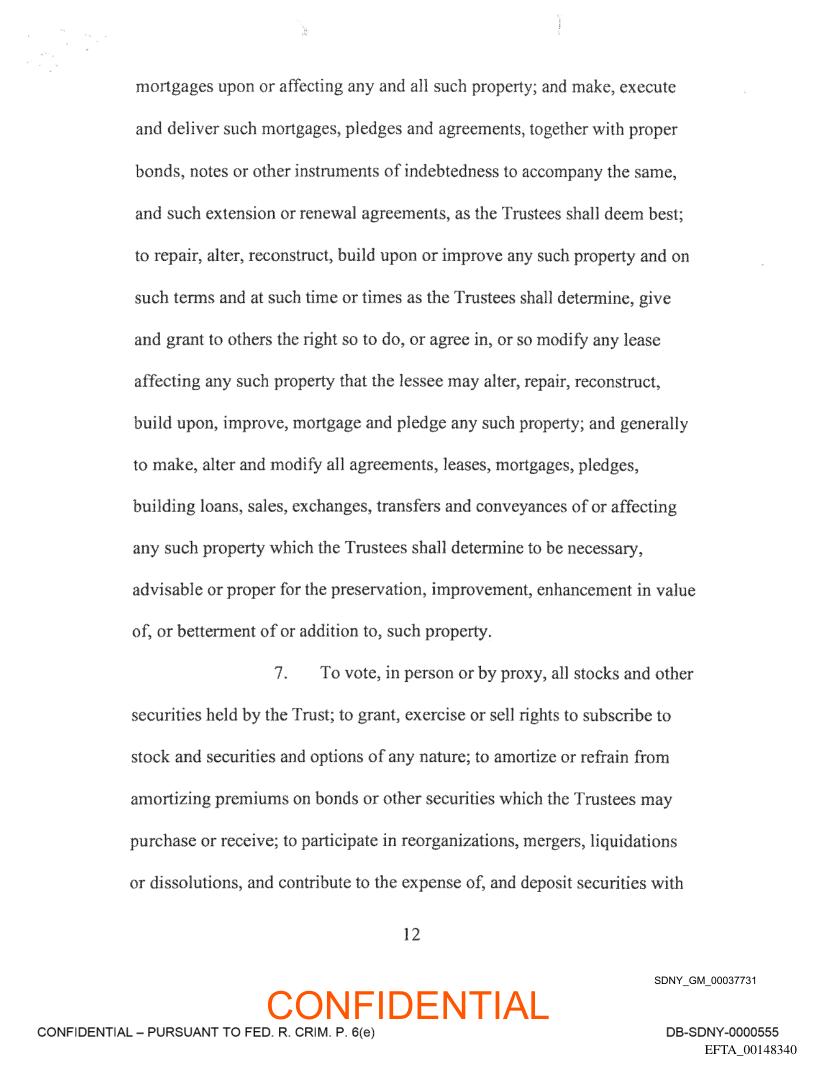 mortgages upon or affecting any and all such property; and make, execute and deliver such mortgages, pledges and agreements, together with proper bonds, notes or other instruments of indebtedness to accompany the same, and such extension or renewal agreements, as the Trustees shall deem best; to repair, alter, reconstruct, build upon or improve any such property and on such terms and at such time or times as the Trustees shall determine, give and grant to others the right so to do, or agree in, or so modify any lease affecting any such property that the lessee may alter, repair, reconstruct, build upon, improve, mortgage and pledge any such property; and generally to make, alter and modify all agreements, leases, mortgages, pledges, building loans, sales, exchanges, transfers and conveyances of or affecting any such property which the Trustees shall determine to be necessary, advisable or proper for the preservation, improvement, enhancement in value of, or betterment of or addition to, such property.

7. To vote, in person or by proxy, all stocks and other securities held by the Trust; to grant, exercise or sell rights to subscribe to stock and securities and options of any nature; to amortize or refrain from amortizing premiums on bonds or other securities which the Trustees may purchase or receive; to participate in reorganizations, mergers, liquidations or dissolutions, and contribute to the expense of, and deposit securities with

12

SDNY_GM_00037731

CONFIDENTIAL

CONFIDENTIAL – PURSUANT TO FED. R. CRIM. P. 6(e)

DB-SDNY-0000555

EFTA_00148340